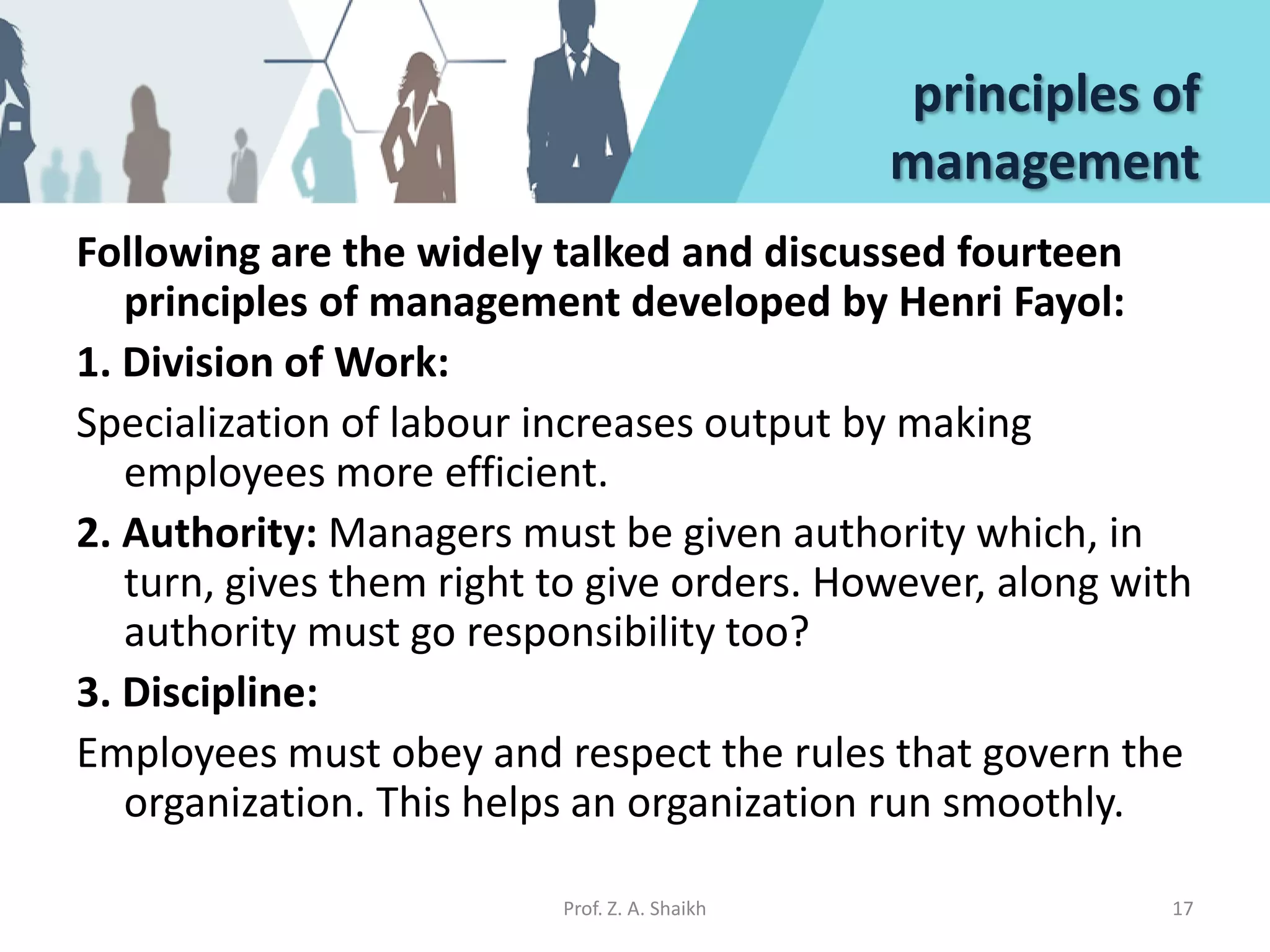 principles of management

Following are the widely talked and discussed fourteen principles of management developed by Henri Fayol:

1. Division of Work:

Specialization of labour increases output by making employees more efficient.

2. Authority: Managers must be given authority which, in turn, gives them right to give orders. However, along with authority must go responsibility too?

3. Discipline:

Employees must obey and respect the rules that govern the organization. This helps an organization run smoothly.

Prof. Z. A. Shaikh

17